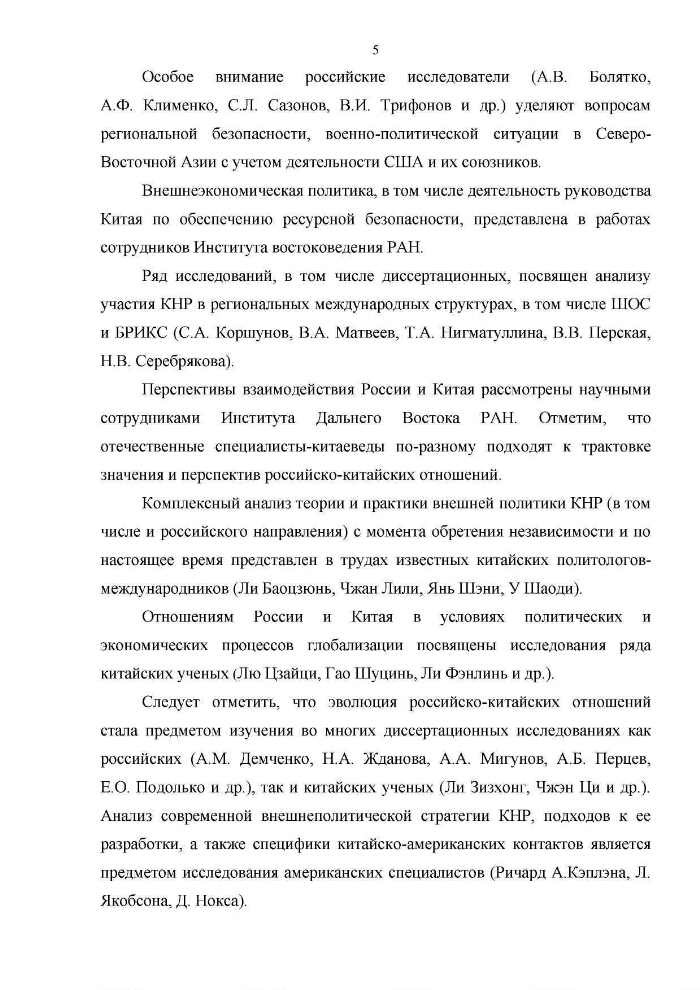 5

Особое внимание российские исследователи (А.В. Болятко, А.Ф. Клименко, С.Л. Сазонов, В.И. Трифонов и др.) уделяют вопросам региональной безопасности, военно-политической ситуации в Северо-Восточной Азии с учетом деятельности США и их союзников.

Внешнеэкономическая политика, в том числе деятельность руководства Китая по обеспечению ресурсной безопасности, представлена в работах сотрудников Института востоковедения РАН.

Ряд исследований, в том числе диссертационных, посвящен анализу участия КНР в региональных международных структурах, в том числе ШОС и БРИКС (С.А. Коршунов, В.А. Матвеев, Т.А. Нигматуллина, В.В. Перская, Н.В. Серебрякова).

Перспективы взаимодействия России и Китая рассмотрены научными сотрудниками Института Дальнего Востока РАН. Отметим, что отечественные специалисты-китаеведы по-разному подходят к трактовке значения и перспектив российско-китайских отношений.

Комплексный анализ теории и практики внешней политики КНР (в том числе и российского направления) с момента обретения независимости и по настоящее время представлен в трудах известных китайских политологов-международников (Ли Баоцзюнь, Чжан Лили, Янь Шэни, У Шаоди).

Отношениям России и Китая в условиях политических и экономических процессов глобализации посвящены исследования ряда китайских ученых (Лю Цзайци, Гао Шуцинь, Ли Фэнлинь и др.).

Следует отметить, что эволюция российско-китайских отношений стала предметом изучения во многих диссертационных исследованиях как российских (А.М. Демченко, Н.А. Жданова, А.А. Мигунов, А.Б. Перцев, Е.О. Подолько и др.), так и китайских ученых (Ли Зизхонг, Чжэн Ци и др.). Анализ современной внешнеполитической стратегии КНР, подходов к ее разработки, а также специфики китайско-американских контактов является предметом исследования американских специалистов (Ричард А.Кэплэна, Л. Якобсона, Д. Нокса).